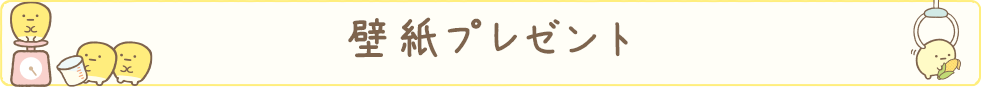 壁紙プレゼント